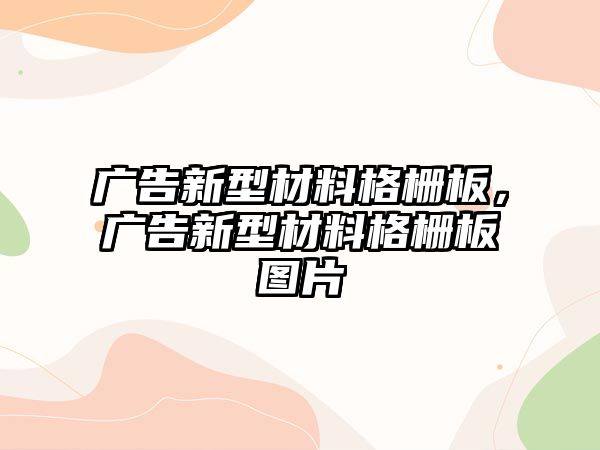 广告新型材料格栅板，广告新型材料格栅板图片